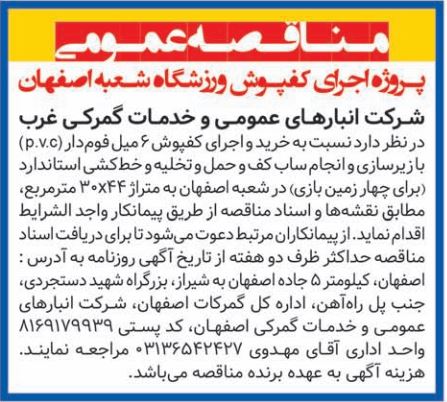 مناقصه عمومی

پروژه اجرای کفپوش ورزشگاه شعبه اصفهان

شرکت انبارهای عمومی و خدمات گمرکی غرب

در نظر دارد نسبت به خرید و اجرای کفپوش ۶ میل فوم‌دار (p.v.c) با زیرسازی و انجام ساب کف و حمل و تخلیه و خط‌کشی استاندارد (برای چهار زمین بازی) در شعبه اصفهان به متراژ ۳۰x۴۴ مترمربع، مطابق نقشه‌ها و اسناد مناقصه از طریق پیمانکار واجد الشرایط اقدام نماید. از پیمانکاران مرتبط دعوت می‌شود تا برای دریافت اسناد مناقصه حداکثر ظرف دو هفته از تاریخ آگهی روزنامه به آدرس : اصفهان، کیلومتر ۵ جاده اصفهان به شیراز، بزرگراه شهید دستجردی، جنب پل راه‌آهن، اداره کل گمرکات اصفهان، شرکت انبارهای عمومی و خدمات گمرکی اصفهان، کد پستی ۸۱۶۹۱۷۹۹۳۹ واحد اداری آقای مهدوی ۰۳۱۳۶۵۴۲۴۲۷ مراجعه نمایند. هزینه آگهی به عهده برنده مناقصه می‌باشد.